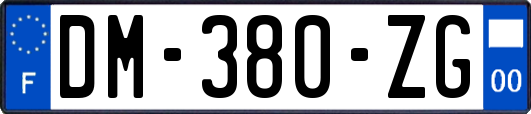 F
DM-380-ZG
00